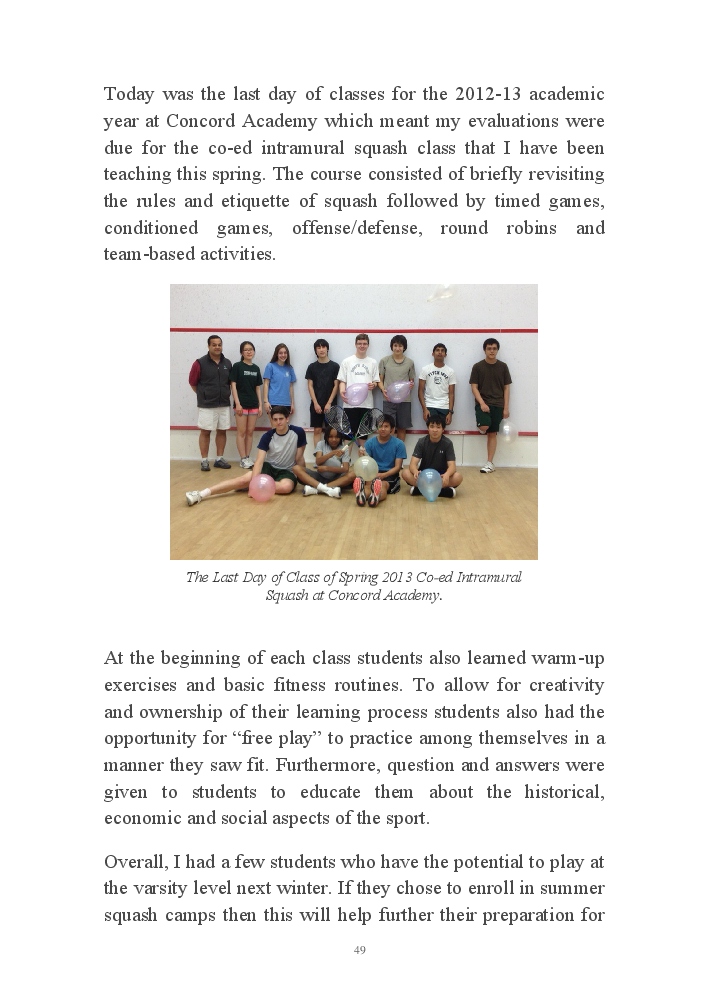 Today was the last day of classes for the 2012-13 academic year at Concord Academy which meant my evaluations were due for the co-ed intramural squash class that I have been teaching this spring. The course consisted of briefly revisiting the rules and etiquette of squash followed by timed games, conditioned games, offense/defense, round robins and team-based activities.

The Last Day of Class of Spring 2013 Co-ed Intramural Squash at Concord Academy.

At the beginning of each class students also learned warm-up exercises and basic fitness routines. To allow for creativity and ownership of their learning process students also had the opportunity for "free play" to practice among themselves in a manner they saw fit. Furthermore, question and answers were given to students to educate them about the historical, economic and social aspects of the sport.

Overall, I had a few students who have the potential to play at the varsity level next winter. If they chose to enroll in summer squash camps then this will help further their preparation for

49